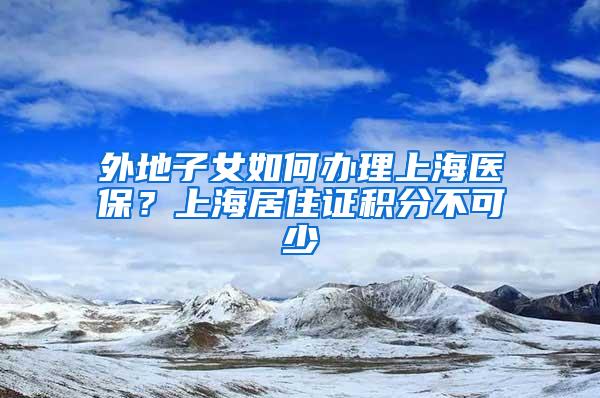 外地子女如何办理上海医保？上海居住证积分不可少